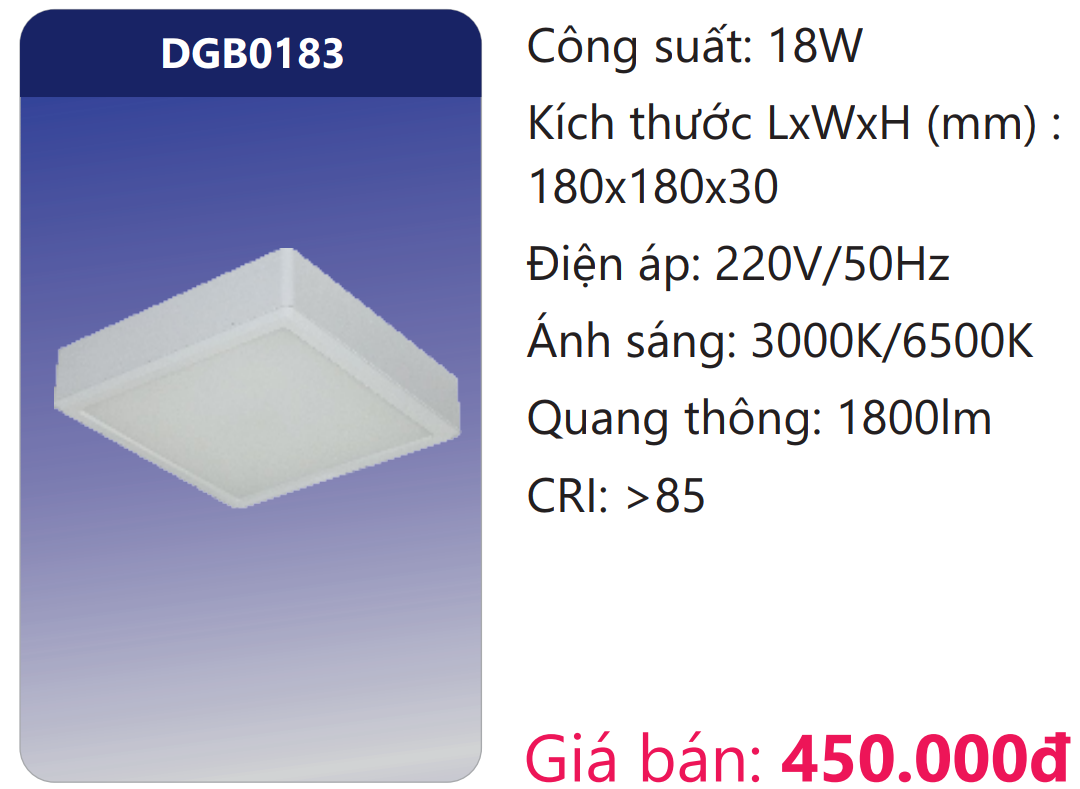 DGB0183

Công suất: 18W

Kích thước LxWxH (mm) : 180x180x30

Điện áp: 220V/50Hz

Ánh sáng: 3000K/6500K

Quang thông: 1800lm

CRI: >85

Giá bán: 450.000đ